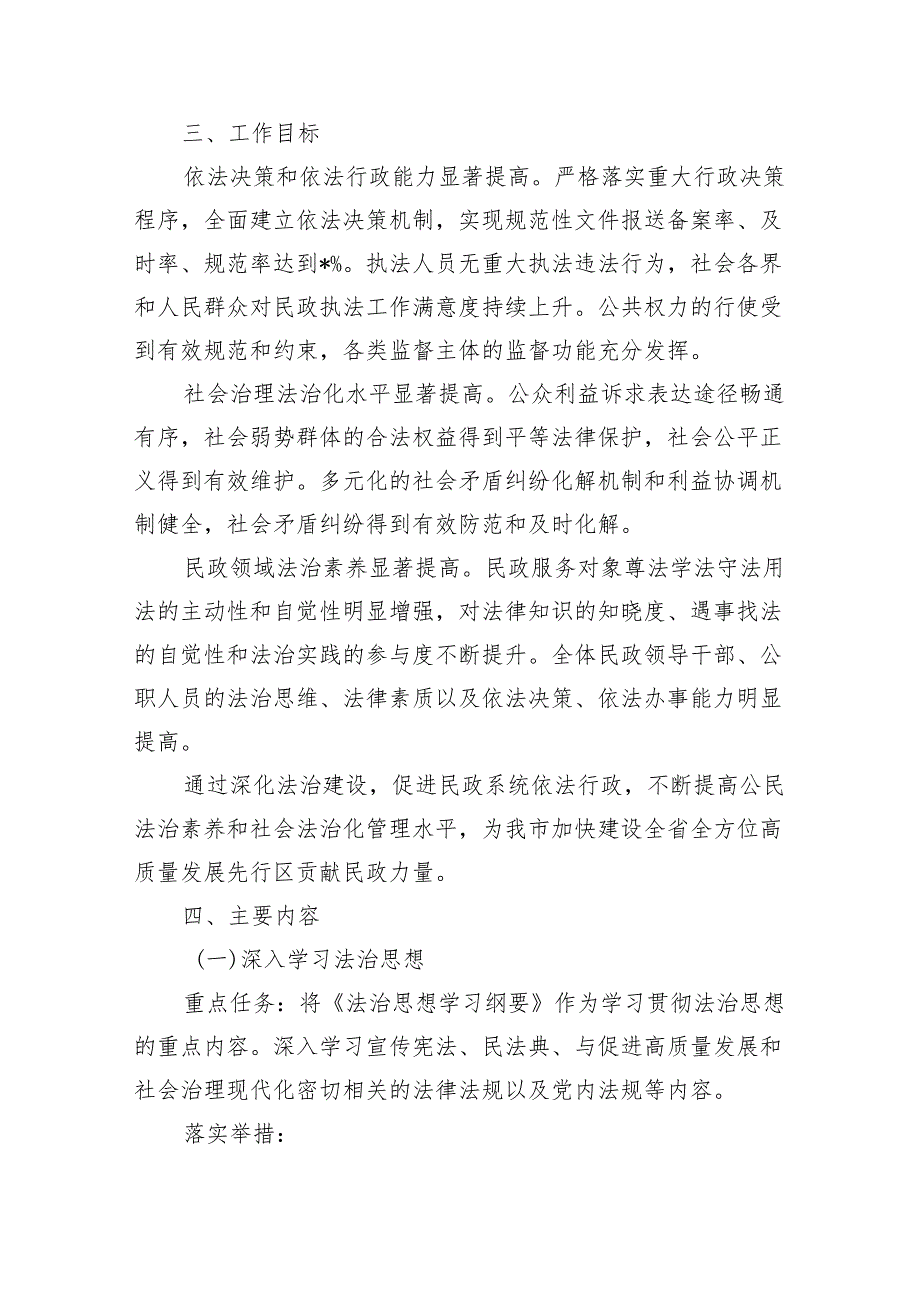 三、工作目标

依法决策和依法行政能力显著提高。严格落实重大行政决策程序，全面建立依法决策机制，实现规范性文件报送备案率、及时率、规范率达到*%。执法人员无重大执法违法行为，社会各界和人民群众对民政执法工作满意度持续上升。公共权力的行使受到有效规范和约束，各类监督主体的监督功能充分发挥。

社会治理法治化水平显著提高。公众利益诉求表达途径畅通有序，社会弱势群体的合法权益得到平等法律保护，社会公平正义得到有效维护。多元化的社会矛盾纠纷化解机制和利益协调机制健全，社会矛盾纠纷得到有效防范和及时化解。

民政领域法治素养显著提高。民政服务对象尊法学法守法用法的主动性和自觉性明显增强，对法律知识的知晓度、遇事找法的自觉性和法治实践的参与度不断提升。全体民政领导干部、公职人员的法治思维、法律素质以及依法决策、依法办事能力明显提高。

通过深化法治建设，促进民政系统依法行政，不断提高公民法治素养和社会法治化管理水平，为我市加快建设全省全方位高质量发展先行区贡献民政力量。

四、主要内容

（一）深入学习法治思想

重点任务：将《法治思想学习纲要》作为学习贯彻法治思想的重点内容。深入学习宣传宪法、民法典、与促进高质量发展和社会治理现代化密切相关的法律法规以及党内法规等内容。

落实举措：